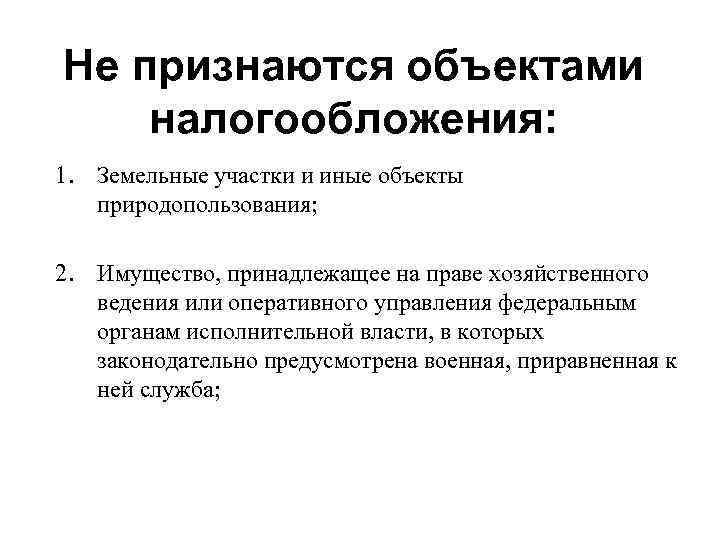 Не признаются объектами налогообложения:

1. Земельные участки и иные объекты природопользования;

2. Имущество, принадлежащее на праве хозяйственного ведения или оперативного управления федеральным органам исполнительной власти, в которых законодательно предусмотрена военная, приравненная к ней служба;